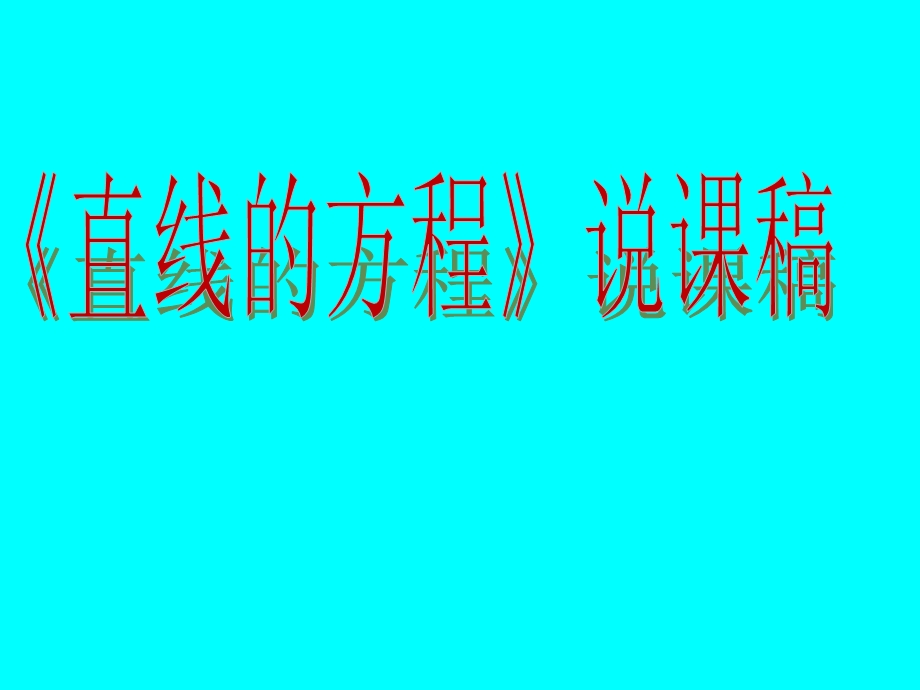 《直线的方程》说课稿